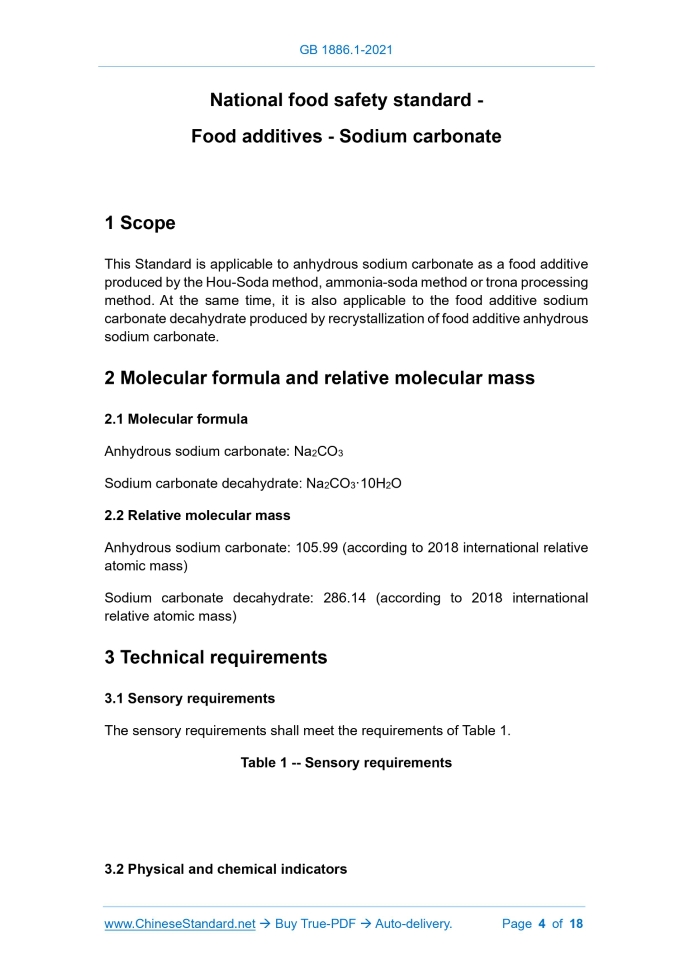 GB 1886.1-2021

National food safety standard -

Food additives - Sodium carbonate

1 Scope

This Standard is applicable to anhydrous sodium carbonate as a food additive produced by the Hou-Soda method, ammonia-soda method or trona processing method. At the same time, it is also applicable to the food additive sodium carbonate decahydrate produced by recrystallization of food additive anhydrous sodium carbonate.

2 Molecular formula and relative molecular mass

2.1 Molecular formula

Anhydrous sodium carbonate: $Na_2CO_3$

Sodium carbonate decahydrate: $Na_2CO_3 \cdot 10H_2O$

2.2 Relative molecular mass

Anhydrous sodium carbonate: 105.99 (according to 2018 international relative atomic mass)

Sodium carbonate decahydrate: 286.14 (according to 2018 international relative atomic mass)

3 Technical requirements

3.1 Sensory requirements

The sensory requirements shall meet the requirements of Table 1.

Table 1 -- Sensory requirements

3.2 Physical and chemical indicators

www.ChineseStandard.net → Buy True-PDF → Auto-delivery. Page 4 of 18